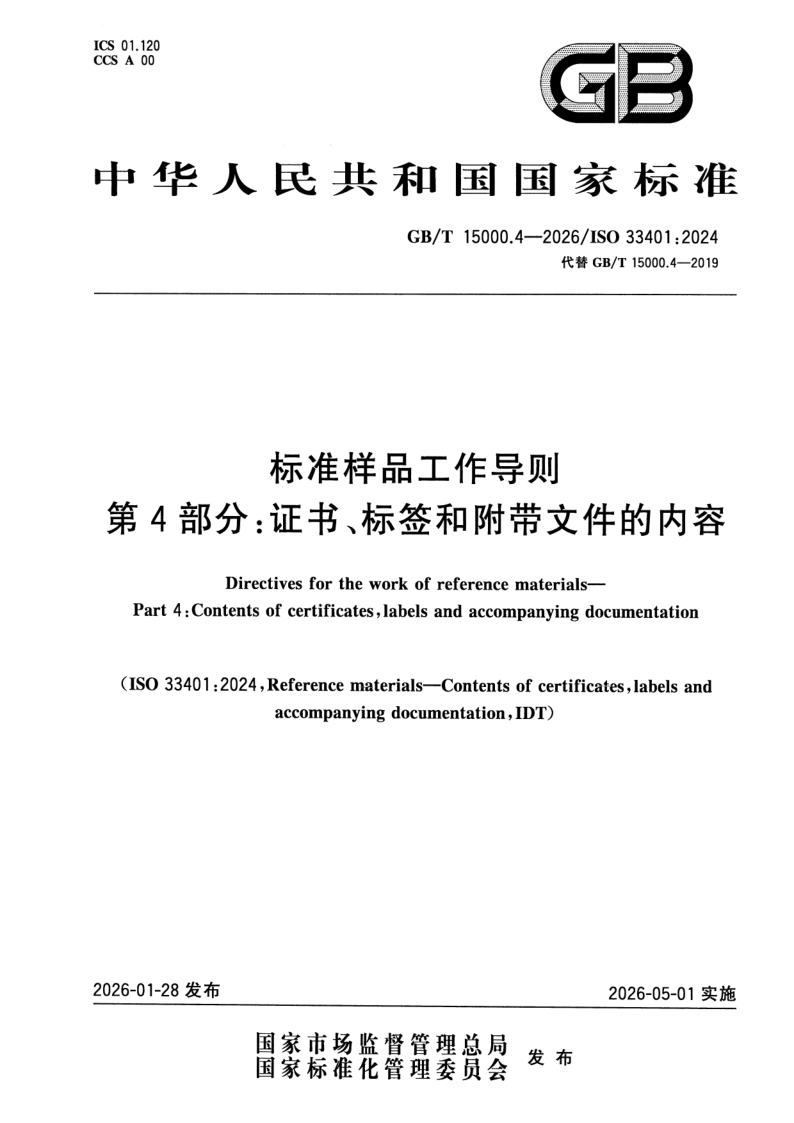 ICS 01.120
CCS A 00

GB

中华人民共和国国家标准

GB/T 15000.4—2026/ISO 33401:2024
代替GB/T 15000.4—2019

标准样品工作导则
第4部分:证书、标签和附带文件的内容

Directives for the work of reference materials—
Part 4:Contents of certificates,labels and accompanying documentation

(ISO 33401:2024,Reference materials—Contents of certificates,labels and accompanying documentation,IDT)

2026-01-28发布

2026-05-01实施

国家市场监督管理总局
国家标准化管理委员会
发布